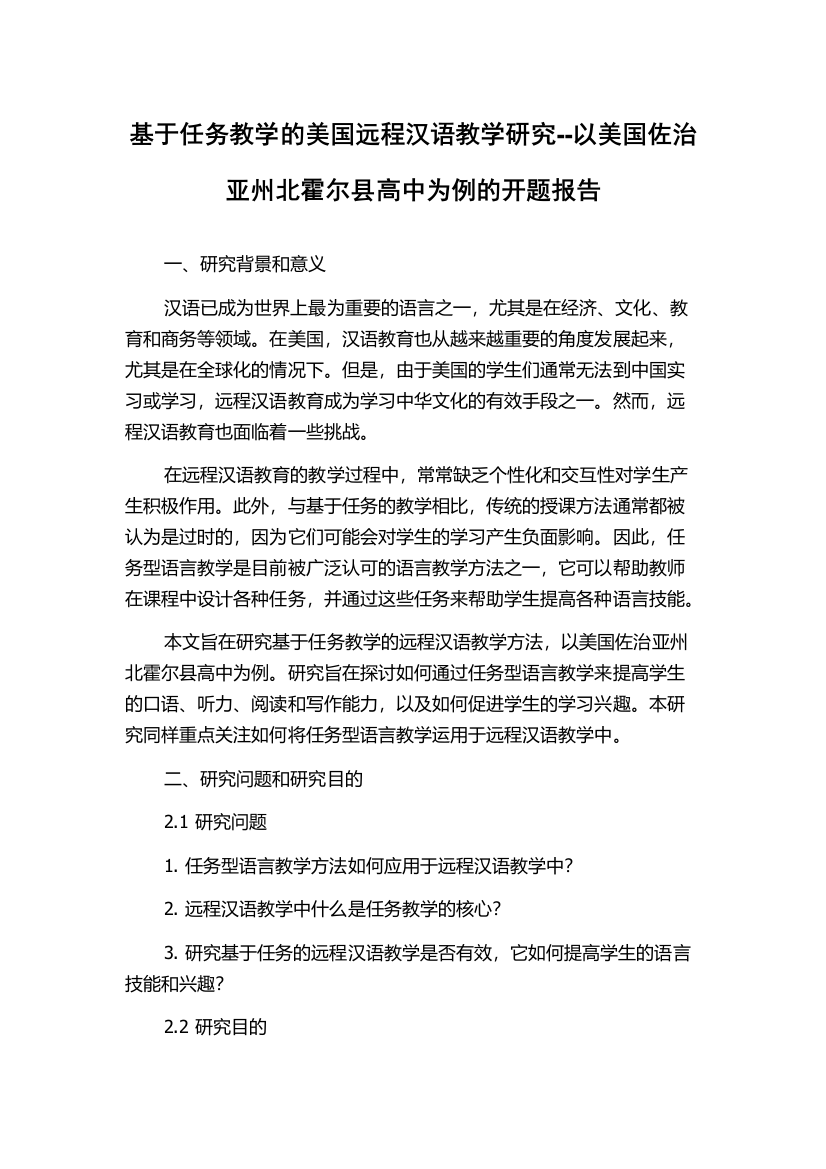 基于任务教学的美国远程汉语教学研究--以美国佐治亚州北霍尔县高中为例的开题报告

一、研究背景和意义

汉语已成为世界上最为重要的语言之一，尤其是在经济、文化、教育和商务等领域。在美国，汉语教育也从越来越重要的角度发展起来，尤其是在全球化的情况下。但是，由于美国的学生们通常无法到中国实习或学习，远程汉语教育成为学习中华文化的有效手段之一。然而，远程汉语教育也面临着一些挑战。

在远程汉语教育的教学过程中，常常缺乏个性化和交互性对学生产生积极作用。此外，与基于任务的教学相比，传统的授课方法通常都被认为是过时的，因为它们可能会对学生的学习产生负面影响。因此，任务型语言教学是目前被广泛认可的语言教学方法之一，它可以帮助教师在课程中设计各种任务，并通过这些任务来帮助学生提高各种语言技能。

本文旨在研究基于任务教学的远程汉语教学方法，以美国佐治亚州北霍尔县高中为例。研究旨在探讨如何通过任务型语言教学来提高学生的口语、听力、阅读和写作能力，以及如何促进学生的学习兴趣。本研究同样重点关注如何将任务型语言教学运用于远程汉语教学中。

二、研究问题和研究目的

2.1 研究问题

1. 任务型语言教学方法如何应用于远程汉语教学中？

2. 远程汉语教学中什么是任务教学的核心？

3. 研究基于任务的远程汉语教学是否有效，它如何提高学生的语言技能和兴趣？

2.2 研究目的